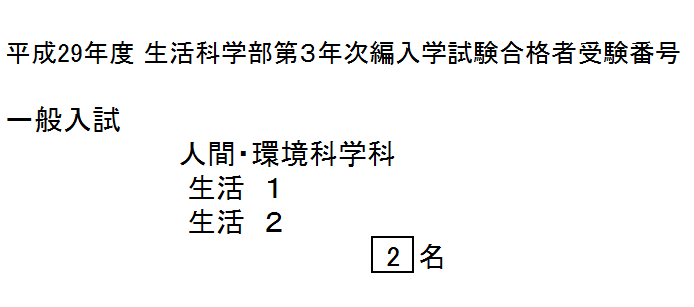 平成29年度 生活科学部第3年次編入学試験合格者受験番号

一般入試

人間・環境科学科

生活 1

生活 2

2 名